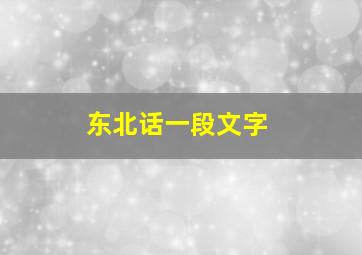 东北话一段文字